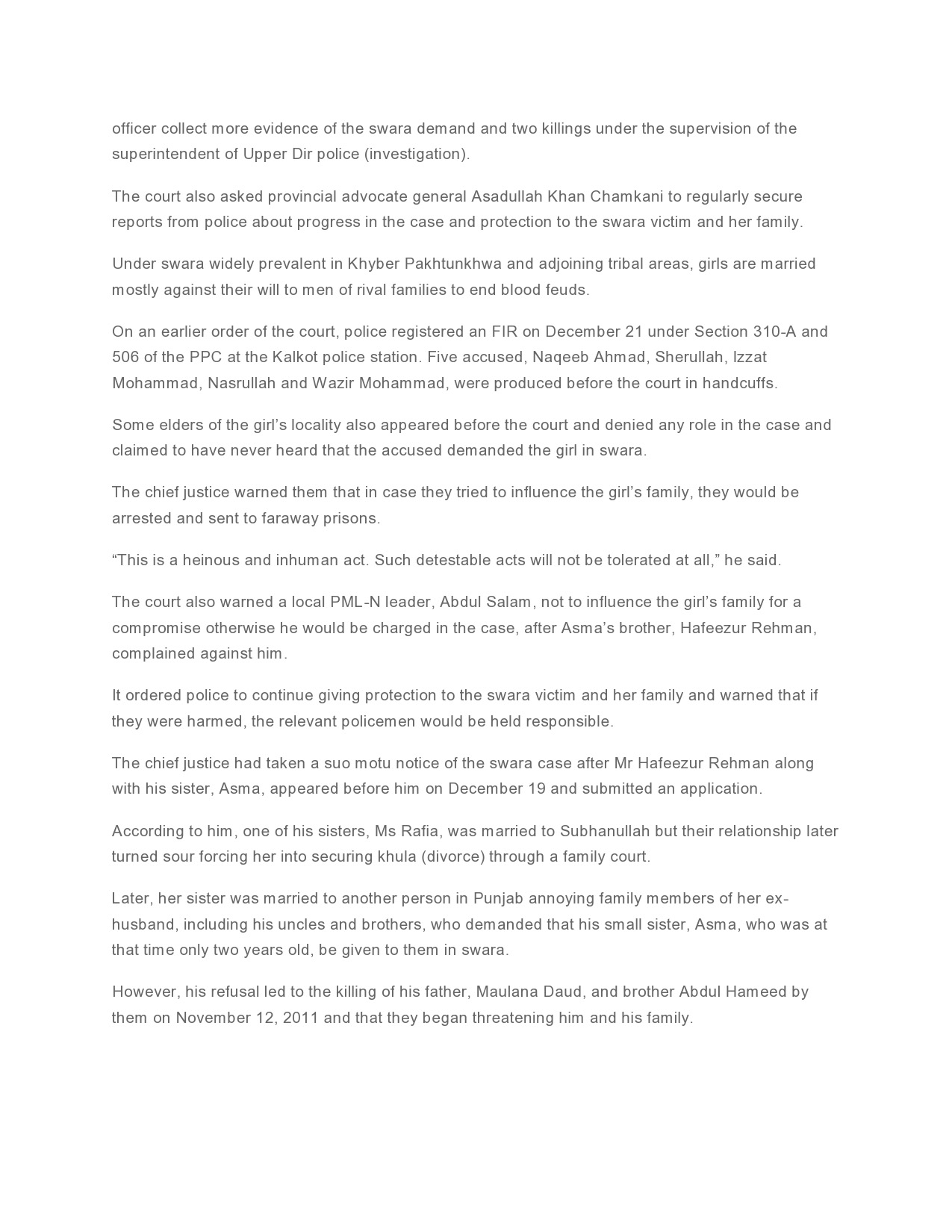 officer collect more evidence of the swara demand and two killings under the supervision of the superintendent of Upper Dir police (investigation).

The court also asked provincial advocate general Asadullah Khan Chamkani to regularly secure reports from police about progress in the case and protection to the swara victim and her family.

Under swara widely prevalent in Khyber Pakhtunkhwa and adjoining tribal areas, girls are married mostly against their will to men of rival families to end blood feuds.

On an earlier order of the court, police registered an FIR on December 21 under Section 310-A and 506 of the PPC at the Kalkot police station. Five accused, Naqeeb Ahmad, Sherullah, Izzat Mohammad, Nasrullah and Wazir Mohammad, were produced before the court in handcuffs.

Some elders of the girl’s locality also appeared before the court and denied any role in the case and claimed to have never heard that the accused demanded the girl in swara.

The chief justice warned them that in case they tried to influence the girl’s family, they would be arrested and sent to faraway prisons.

“This is a heinous and inhuman act. Such detestable acts will not be tolerated at all,” he said.

The court also warned a local PML-N leader, Abdul Salam, not to influence the girl’s family for a compromise otherwise he would be charged in the case, after Asma’s brother, Hafeezur Rehman, complained against him.

It ordered police to continue giving protection to the swara victim and her family and warned that if they were harmed, the relevant policemen would be held responsible.

The chief justice had taken a suo motu notice of the swara case after Mr Hafeezur Rehman along with his sister, Asma, appeared before him on December 19 and submitted an application.

According to him, one of his sisters, Ms Rafia, was married to Subhanullah but their relationship later turned sour forcing her into securing khula (divorce) through a family court.

Later, her sister was married to another person in Punjab annoying family members of her ex-husband, including his uncles and brothers, who demanded that his small sister, Asma, who was at that time only two years old, be given to them in swara.

However, his refusal led to the killing of his father, Maulana Daud, and brother Abdul Hameed by them on November 12, 2011 and that they began threatening him and his family.